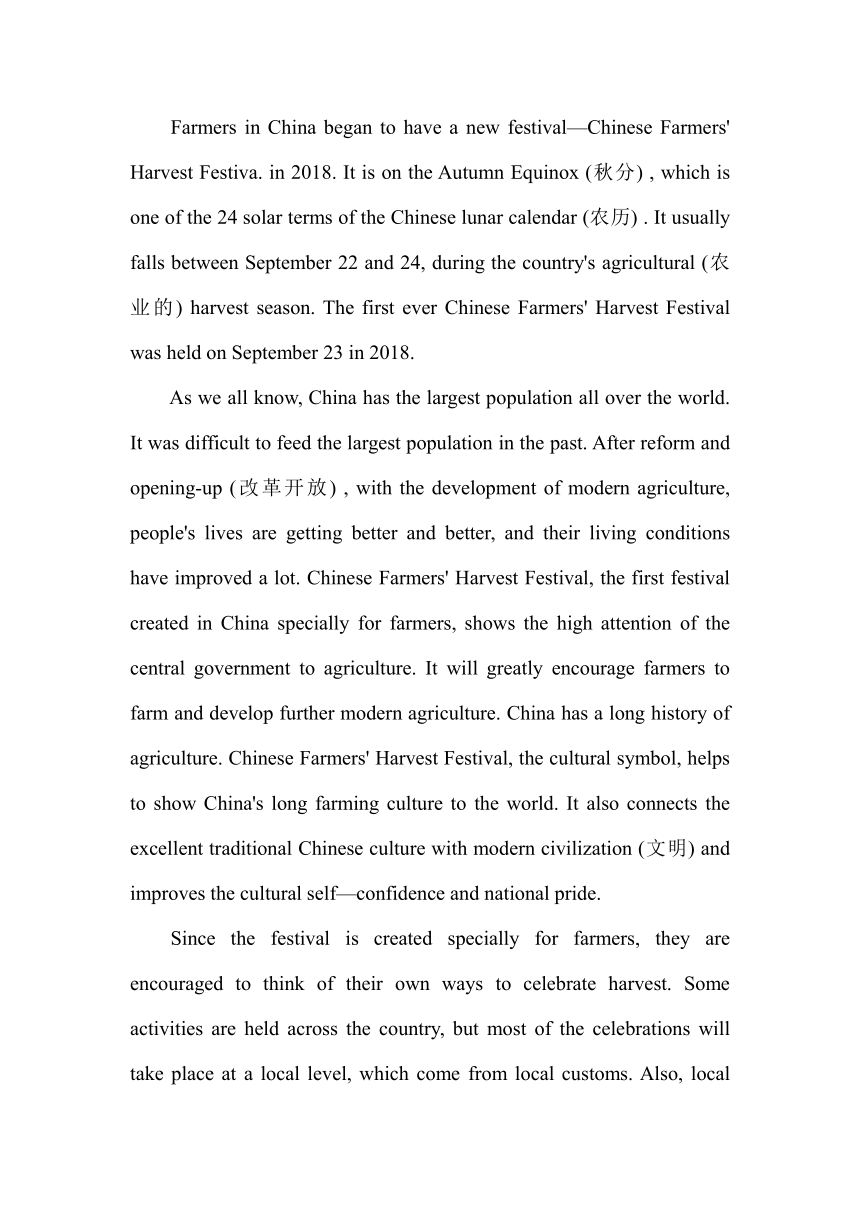 Farmers in China began to have a new festival—Chinese Farmers' Harvest Festiva. in 2018. It is on the Autumn Equinox (秋分) , which is one of the 24 solar terms of the Chinese lunar calendar (农历) . It usually falls between September 22 and 24, during the country's agricultural (农业的) harvest season. The first ever Chinese Farmers' Harvest Festival was held on September 23 in 2018.

As we all know, China has the largest population all over the world. It was difficult to feed the largest population in the past. After reform and opening-up (改革开放) , with the development of modern agriculture, people's lives are getting better and better, and their living conditions have improved a lot. Chinese Farmers' Harvest Festival, the first festival created in China specially for farmers, shows the high attention of the central government to agriculture. It will greatly encourage farmers to farm and develop further modern agriculture. China has a long history of agriculture. Chinese Farmers' Harvest Festival, the cultural symbol, helps to show China's long farming culture to the world. It also connects the excellent traditional Chinese culture with modern civilization (文明) and improves the cultural self—confidence and national pride.

Since the festival is created specially for farmers, they are encouraged to think of their own ways to celebrate harvest. Some activities are held across the country, but most of the celebrations will take place at a local level, which come from local customs. Also, local